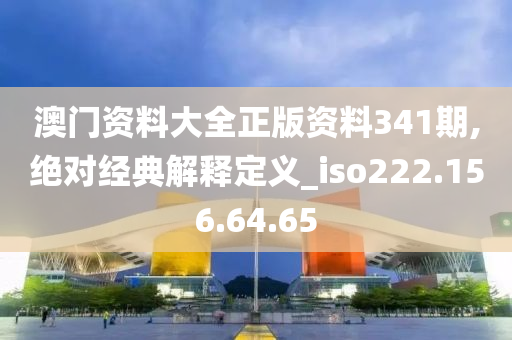 澳门资料大全正版资料341期,绝对经典解释定义_iso222.156.64.65